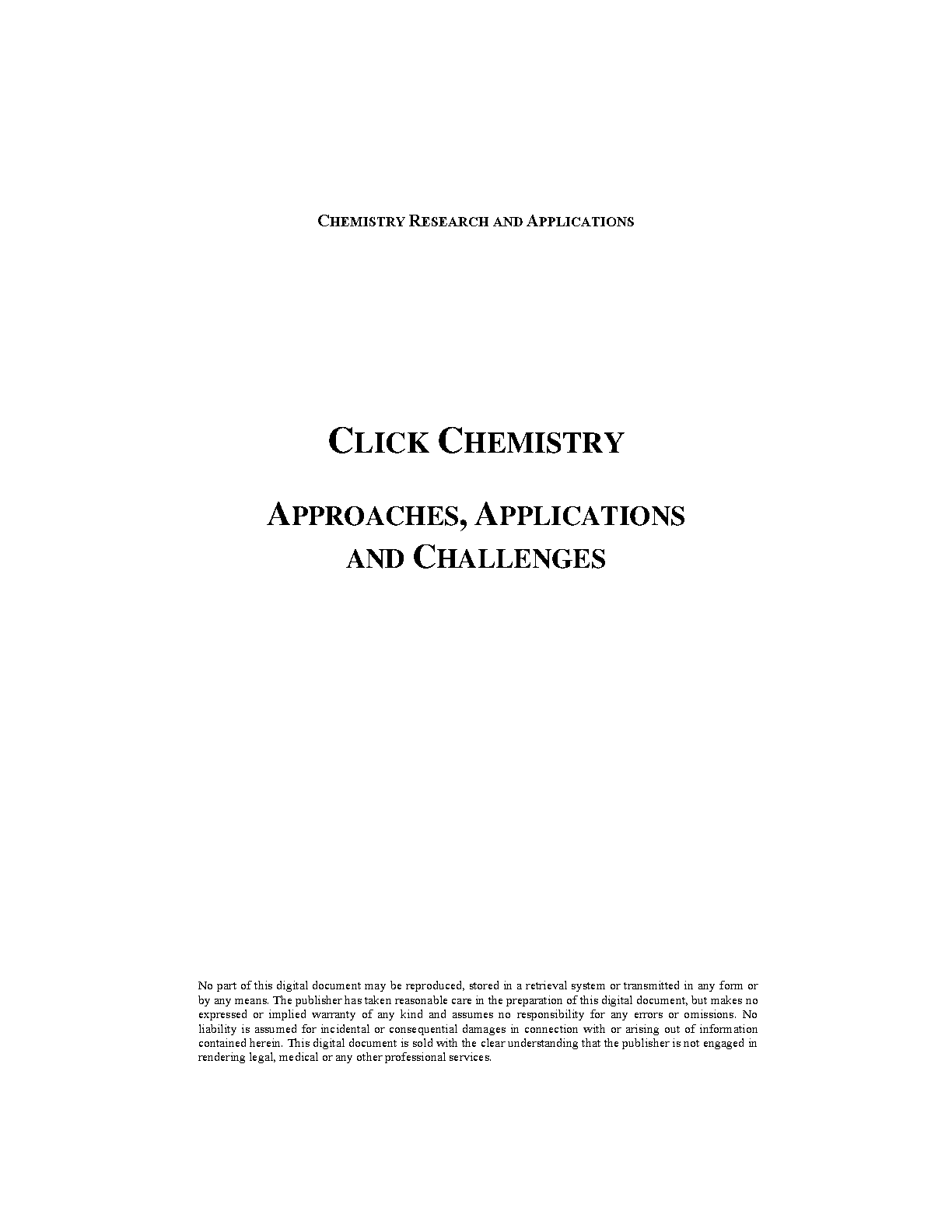 CHEMISTRY RESEARCH AND APPLICATIONS

CLICK CHEMISTRY

APPROACHES, APPLICATIONS AND CHALLENGES

No part of this digital document may be reproduced, stored in a retrieval system or transmitted in any form or by any means. The publisher has taken reasonable care in the preparation of this digital document, but makes no expressed or implied warranty of any kind and assumes no responsibility for any errors or omissions. No liability is assumed for incidental or consequential damages in connection with or arising out of information contained herein. This digital document is sold with the clear understanding that the publisher is not engaged in rendering legal, medical or any other professional services.